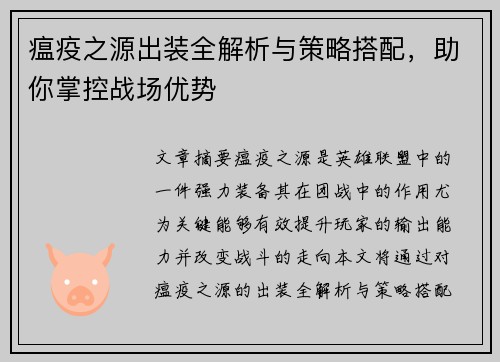 瘟疫之源出装全解析与策略搭配，助你掌控战场优势

文章摘要瘟疫之源是英雄联盟中的一件强力装备其在团战中的作用尤为关键能够有效提升玩家的输出能力并改变战斗的走向本文将通过对瘟疫之源的出装全解析与策略搭配